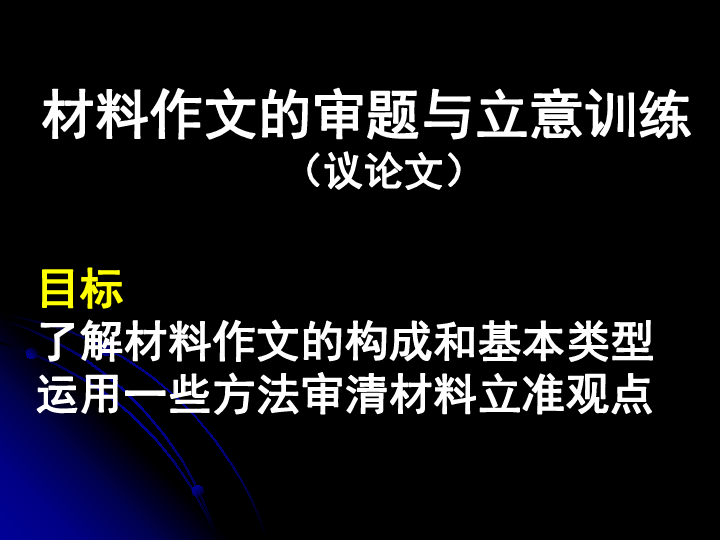 材料作文的审题与立意训练
（议论文）

目标
了解材料作文的构成和基本类型
运用一些方法审清材料立准观点